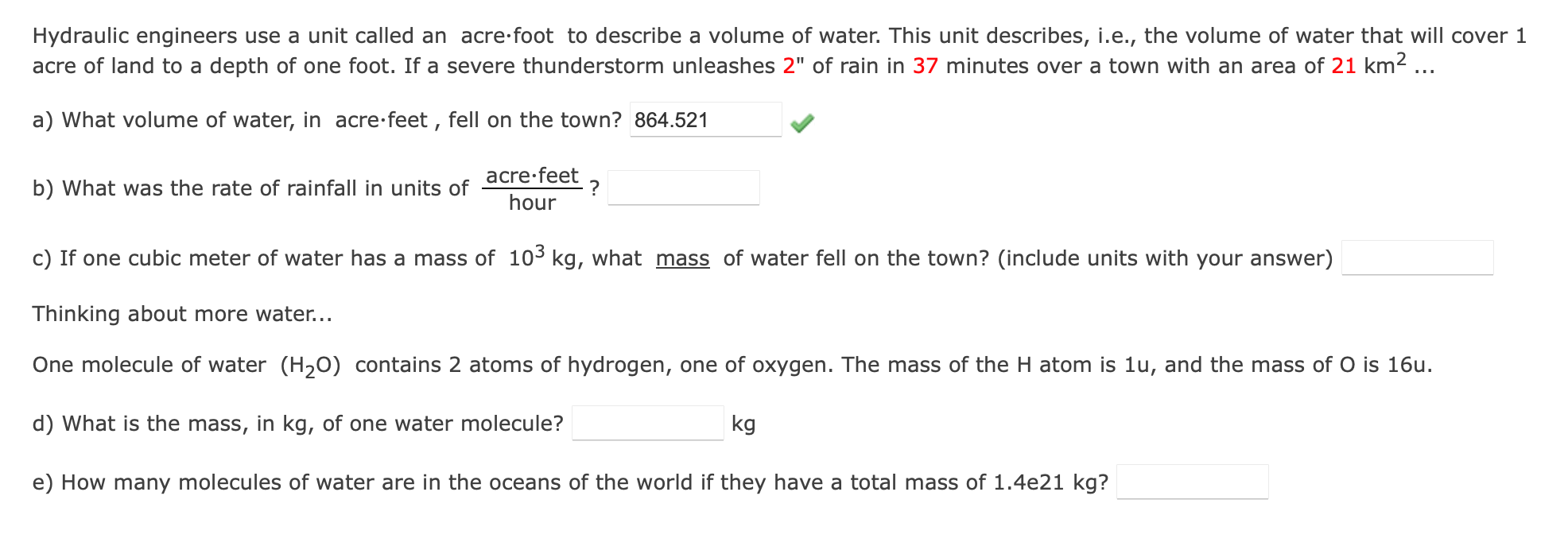 Hydraulic engineers use a unit called an acre·foot to describe a volume of water. This unit describes, i.e., the volume of water that will cover 1 acre of land to a depth of one foot. If a severe thunderstorm unleashes 2" of rain in 37 minutes over a town with an area of 21 $km^2$ ...

a) What volume of water, in acre·feet , fell on the town? 864.521

b) What was the rate of rainfall in units of $\frac{\text{acre·feet}}{\text{hour}}$ ?

c) If one cubic meter of water has a mass of $10^3$ kg, what mass of water fell on the town? (include units with your answer)

Thinking about more water...

One molecule of water ($H_2O$) contains 2 atoms of hydrogen, one of oxygen. The mass of the H atom is 1u, and the mass of O is 16u.

d) What is the mass, in kg, of one water molecule? kg

e) How many molecules of water are in the oceans of the world if they have a total mass of 1.4e21 kg?